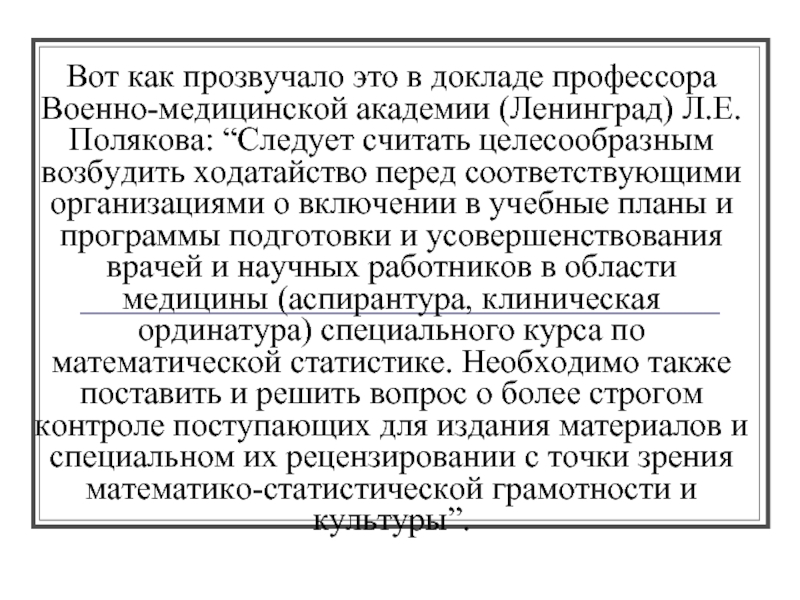 Вот как прозвучало это в докладе профессора Военно-медицинской академии (Ленинград) Л.Е. Полякова: “Следует считать целесообразным возбудить ходатайство перед соответствующими организациями о включении в учебные планы и программы подготовки и усовершенствования врачей и научных работников в области медицины (аспирантура, клиническая ординатура) специального курса по математической статистике. Необходимо также поставить и решить вопрос о более строгом контроле поступающих для издания материалов и специальном их рецензировании с точки зрения математико-статистической грамотности и культуры”.